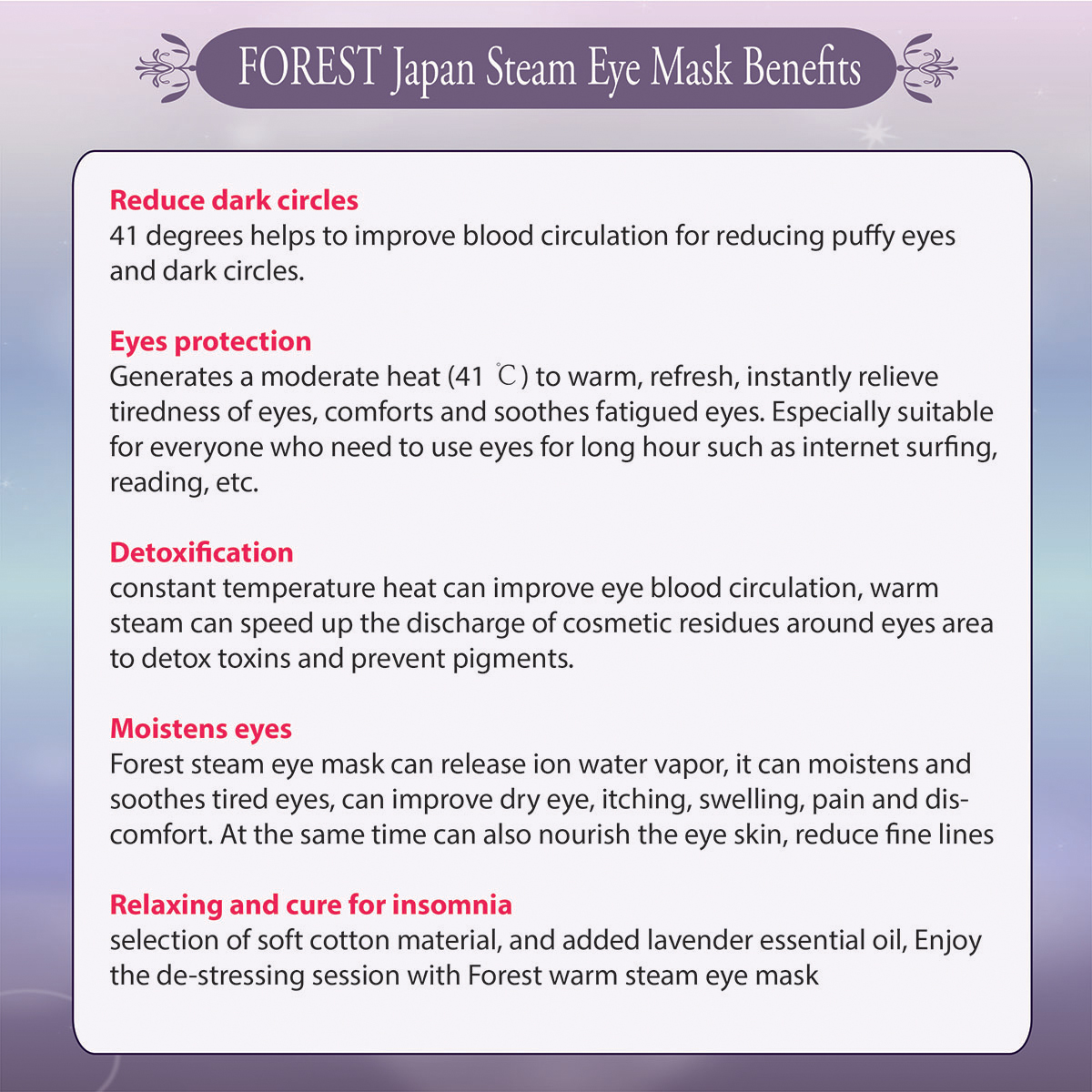 FOREST Japan Steam Eye Mask Benefits

Reduce dark circles
41 degrees helps to improve blood circulation for reducing puffy eyes and dark circles.

Eyes protection
Generates a moderate heat (41 ℃) to warm, refresh, instantly relieve tiredness of eyes, comforts and soothes fatigued eyes. Especially suitable for everyone who need to use eyes for long hour such as internet surfing, reading, etc.

Detoxification
constant temperature heat can improve eye blood circulation, warm steam can speed up the discharge of cosmetic residues around eyes area to detox toxins and prevent pigments.

Moistens eyes
Forest steam eye mask can release ion water vapor, it can moistens and soothes tired eyes, can improve dry eye, itching, swelling, pain and discomfort. At the same time can also nourish the eye skin, reduce fine lines

Relaxing and cure for insomnia
selection of soft cotton material, and added lavender essential oil, Enjoy the de-stressing session with Forest warm steam eye mask